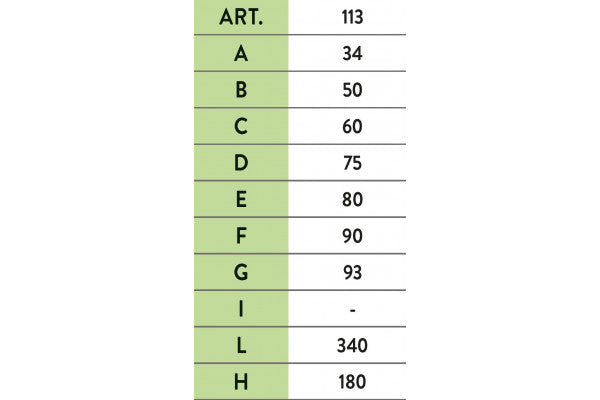 | ART. | 113 |
|---|---|
| A | 34 |
| B | 50 |
| C | 60 |
| D | 75 |
| E | 80 |
| F | 90 |
| G | 93 |
| I | - |
| L | 340 |
| H | 180 |